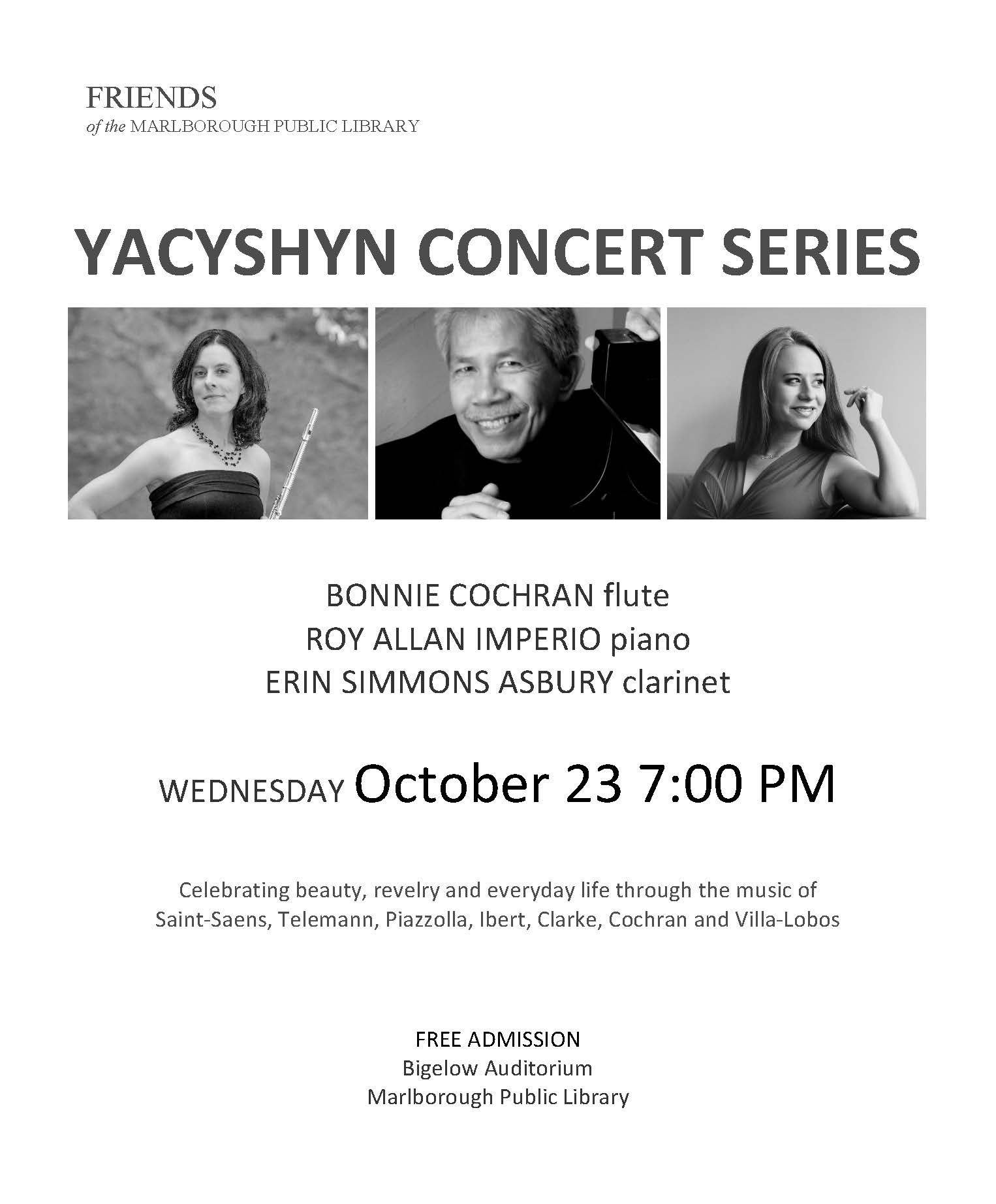 FRIENDS
of the MARLBOROUGH PUBLIC LIBRARY

YACYSHYN CONCERT SERIES

BONNIE COCHRAN flute
ROY ALLAN IMPERIO piano
ERIN SIMMONS ASBURY clarinet

WEDNESDAY October 23 7:00 PM

Celebrating beauty, revelry and everyday life through the music of Saint-Saens, Telemann, Piazzolla, Ibert, Clarke, Cochran and Villa-Lobos

FREE ADMISSION
Bigelow Auditorium
Marlborough Public Library